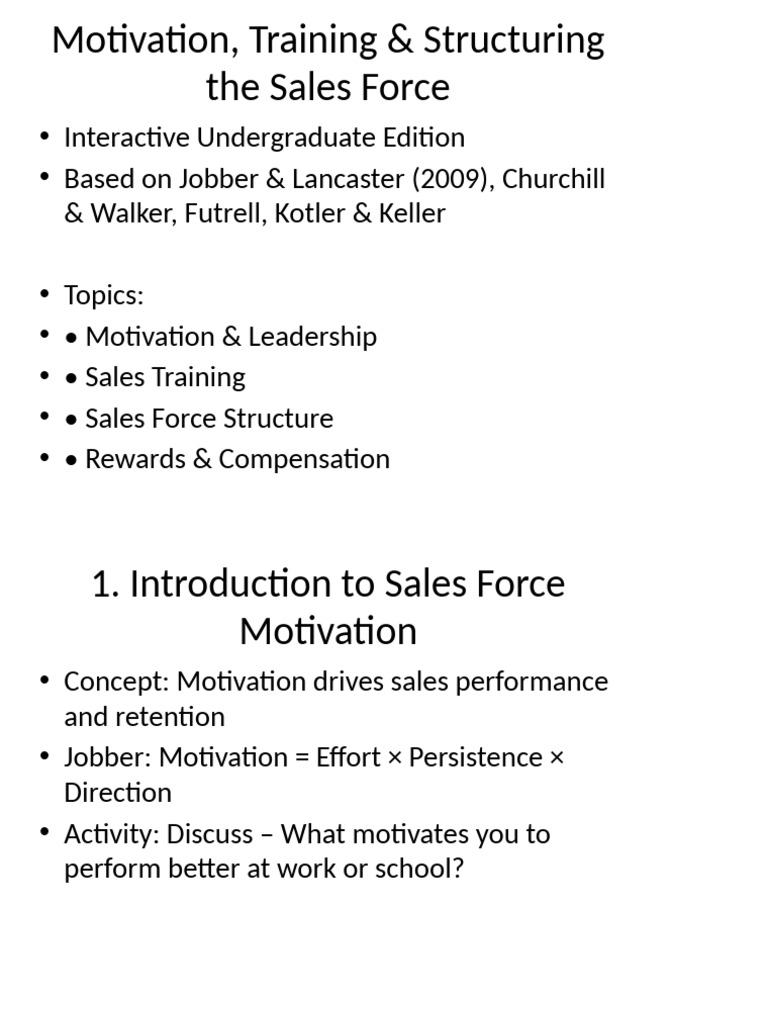 Motivation, Training & Structuring the Sales Force

• Interactive Undergraduate Edition
• Based on Jobber & Lancaster (2009), Churchill & Walker, Futrell, Kotler & Keller

• Topics:
• • Motivation & Leadership
• • Sales Training
• • Sales Force Structure
• • Rewards & Compensation

1. Introduction to Sales Force Motivation

• Concept: Motivation drives sales performance and retention
• Jobber: Motivation = Effort × Persistence × Direction
• Activity: Discuss – What motivates you to perform better at work or school?